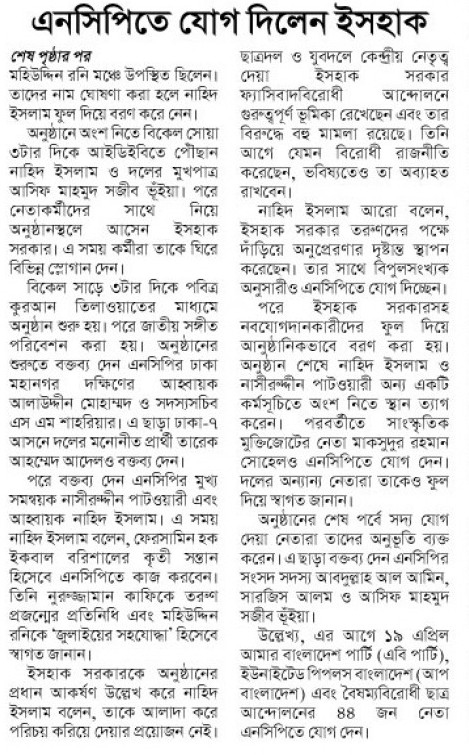 এনসিপিতে যোগ দিলেন ইসহাক

শেষ পৃষ্ঠার পর
মহিউদ্দিন রনি মঞ্চে উপস্থিত ছিলেন। তাদের নাম ঘোষণা করা হলে নাহিদ ইসলাম ফুল দিয়ে বরণ করে নেন।

অনুষ্ঠানে অংশ নিতে বিকেল সোয়া ৩টার দিকে আইডিইবিতে পৌঁছান নাহিদ ইসলাম ও দলের মুখপাত্র আসিফ মাহমুদ সজীব ভূঁইয়া। পরে নেতাকর্মীদের সাথে নিয়ে অনুষ্ঠানস্থলে আসেন ইসহাক সরকার। এ সময় কর্মীরা তাকে ঘিরে বিভিন্ন স্লোগান দেন।

বিকেল সাড়ে ৩টার দিকে পবিত্র কুরআন তিলাওয়াতের মাধ্যমে অনুষ্ঠান শুরু হয়। পরে জাতীয় সঙ্গীত পরিবেশন করা হয়। অনুষ্ঠানের শুরুতে বক্তব্য দেন এনসিপির ঢাকা মহানগর দক্ষিণের আহ্বায়ক আলাউদ্দীন মোহাম্মদ ও সদস্যসচিব এস এম শাহরিয়ার। এ ছাড়া ঢাকা-৭ আসনে দলের মনোনীত প্রার্থী তারেক আহম্মেদ আদেলও বক্তব্য দেন।

পরে বক্তব্য দেন এনসিপির মুখ্য সমন্বয়ক নাসীরুদ্দীন পাটওয়ারী এবং আহ্বায়ক নাহিদ ইসলাম। এ সময় নাহিদ ইসলাম বলেন, ফেরসামিন হক ইকবাল বরিশালের কৃতী সন্তান হিসেবে এনসিপিতে কাজ করবেন। তিনি নুরুজ্জামান কাফিকে তরুণ প্রজন্মের প্রতিনিধি এবং মহিউদ্দিন রনিকে 'জুলাইয়ের সহযোদ্ধা' হিসেবে স্বাগত জানান।

ইসহাক সরকারকে অনুষ্ঠানের প্রধান আকর্ষণ উল্লেখ করে নাহিদ ইসলাম বলেন, তাকে আলাদা করে পরিচয় করিয়ে দেয়ার প্রয়োজন নেই। ছাত্রদল ও যুবদলে কেন্দ্রীয় নেতৃত্ব দেয়া ইসহাক সরকার ফ্যাসিবাদবিরোধী আন্দোলনে গুরুত্বপূর্ণ ভূমিকা রেখেছেন এবং তার বিরুদ্ধে বহু মামলা রয়েছে। তিনি আগে যেমন বিরোধী রাজনীতি করেছেন, ভবিষ্যতেও তা অব্যাহত রাখবেন।

নাহিদ ইসলাম আরো বলেন, ইসহাক সরকার তরুণদের পক্ষে দাঁড়িয়ে অনুপ্রেরণার দৃষ্টান্ত স্থাপন করেছেন। তার সাথে বিপুলসংখ্যক অনুসারীও এনসিপিতে যোগ দিচ্ছেন।

পরে ইসহাক সরকারসহ নবযোগদানকারীদের ফুল দিয়ে আনুষ্ঠানিকভাবে বরণ করা হয়। অনুষ্ঠান শেষে নাহিদ ইসলাম ও নাসীরুদ্দীন পাটওয়ারী অন্য একটি কর্মসূচিতে অংশ নিতে স্থান ত্যাগ করেন। পরবর্তীতে সাংস্কৃতিক মুক্তিজোটের নেতা মাকসুদুর রহমান সোহেলও এনসিপিতে যোগ দেন। দলের অন্যান্য নেতারা তাকেও ফুল দিয়ে স্বাগত জানান।

অনুষ্ঠানের শেষ পর্বে সদ্য যোগ দেয়া নেতারা তাদের অনুভূতি ব্যক্ত করেন। এ ছাড়া বক্তব্য দেন এনসিপির সংসদ সদস্য আবদুল্লাহ আল আমিন, সারজিস আলম ও আসিফ মাহমুদ সজীব ভূঁইয়া।

উল্লেখ্য, এর আগে ১৯ এপ্রিল আমার বাংলাদেশ পার্টি (এবি পার্টি), ইউনাইটেড পিপলস বাংলাদেশ (আপ বাংলাদেশ) এবং বৈষম্যবিরোধী ছাত্র আন্দোলনের ৪৪ জন নেতা এনসিপিতে যোগ দেন।